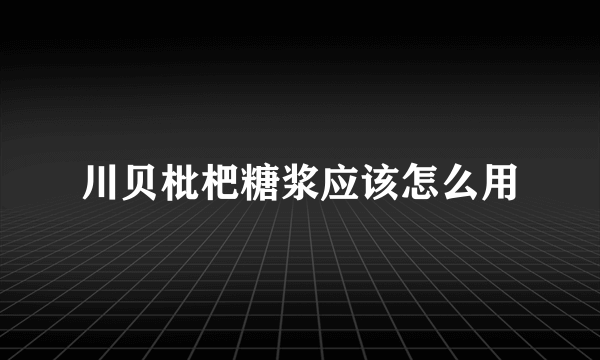 川贝枇杷糖浆应该怎么用